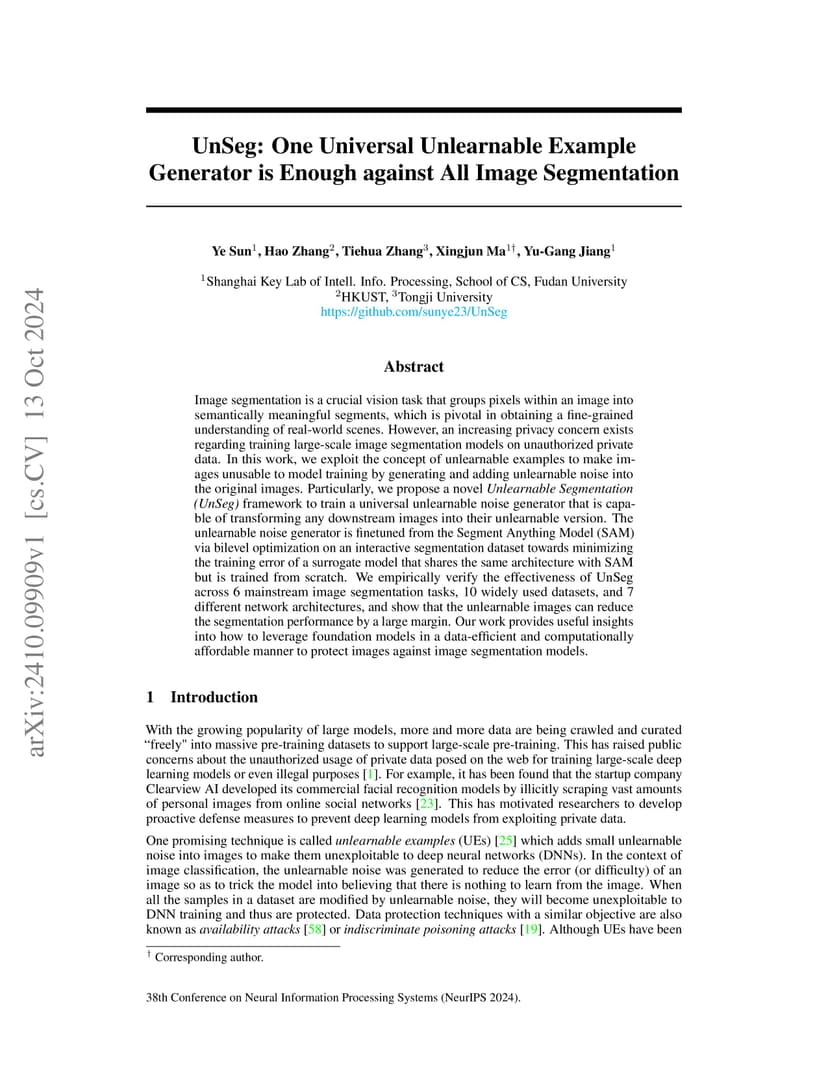 arXiv:2410.09909v1 [cs.CV] 13 Oct 2024

UnSeg: One Universal Unlearnable Example Generator is Enough against All Image Segmentation

Ye Sun$^1$, Hao Zhang$^2$, Tiehua Zhang$^3$, Xingjun Ma$^{1\dagger}$, Yu-Gang Jiang$^1$

$^1$Shanghai Key Lab of Intell. Info. Processing, School of CS, Fudan University
$^2$HKUST, $^3$Tongji University
https://github.com/sunye23/UnSeg

Abstract

Image segmentation is a crucial vision task that groups pixels within an image into semantically meaningful segments, which is pivotal in obtaining a fine-grained understanding of real-world scenes. However, an increasing privacy concern exists regarding training large-scale image segmentation models on unauthorized private data. In this work, we exploit the concept of unlearnable examples to make images unusable to model training by generating and adding unlearnable noise into the original images. Particularly, we propose a novel Unlearnable Segmentation (UnSeg) framework to train a universal unlearnable noise generator that is capable of transforming any downstream images into their unlearnable version. The unlearnable noise generator is finetuned from the Segment Anything Model (SAM) via bilevel optimization on an interactive segmentation dataset towards minimizing the training error of a surrogate model that shares the same architecture with SAM but is trained from scratch. We empirically verify the effectiveness of UnSeg across 6 mainstream image segmentation tasks, 10 widely used datasets, and 7 different network architectures, and show that the unlearnable images can reduce the segmentation performance by a large margin. Our work provides useful insights into how to leverage foundation models in a data-efficient and computationally affordable manner to protect images against image segmentation models.

1 Introduction

With the growing popularity of large models, more and more data are being crawled and curated "freely" into massive pre-training datasets to support large-scale pre-training. This has raised public concerns about the unauthorized usage of private data posed on the web for training large-scale deep learning models or even illegal purposes [1]. For example, it has been found that the startup company Clearview AI developed its commercial facial recognition models by illicitly scraping vast amounts of personal images from online social networks [23]. This has motivated researchers to develop proactive defense measures to prevent deep learning models from exploiting private data.

One promising technique is called unlearnable examples (UEs) [25] which adds small unlearnable noise into images to make them unexploitable to deep neural networks (DNNs). In the context of image classification, the unlearnable noise was generated to reduce the error (or difficulty) of an image so as to trick the model into believing that there is nothing to learn from the image. When all the samples in a dataset are modified by unlearnable noise, they will become unexploitable to DNN training and thus are protected. Data protection techniques with a similar objective are also known as availability attacks [58] or indiscriminate poisoning attacks [19]. Although UEs have been

$^\dagger$ Corresponding author.

38th Conference on Neural Information Processing Systems (NeurIPS 2024).